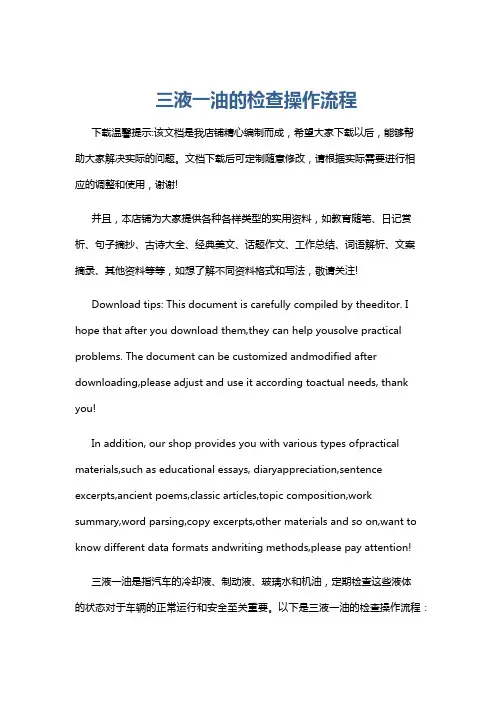 三液一油的检查操作流程

下载温馨提示:该文档是我店铺精心编制而成，希望大家下载以后，能够帮助大家解决实际的问题。文档下载后可定制随意修改，请根据实际需要进行相应的调整和使用，谢谢!

并且，本店铺为大家提供各种各样类型的实用资料，如教育随笔、日记赏析、句子摘抄、古诗大全、经典美文、话题作文、工作总结、词语解析、文案摘录、其他资料等等，如想了解不同资料格式和写法，敬请关注!

Download tips: This document is carefully compiled by theeditor. I hope that after you download them,they can help yousolve practical problems. The document can be customized andmodified after downloading,please adjust and use it according toactual needs, thank you!

In addition, our shop provides you with various types ofpractical materials,such as educational essays, diaryappreciation,sentence excerpts,ancient poems,classic articles,topic composition,work summary,word parsing,copy excerpts,other materials and so on,want to know different data formats andwriting methods,please pay attention!

三液一油是指汽车的冷却液、制动液、玻璃水和机油，定期检查这些液体的状态对于车辆的正常运行和安全至关重要。以下是三液一油的检查操作流程：